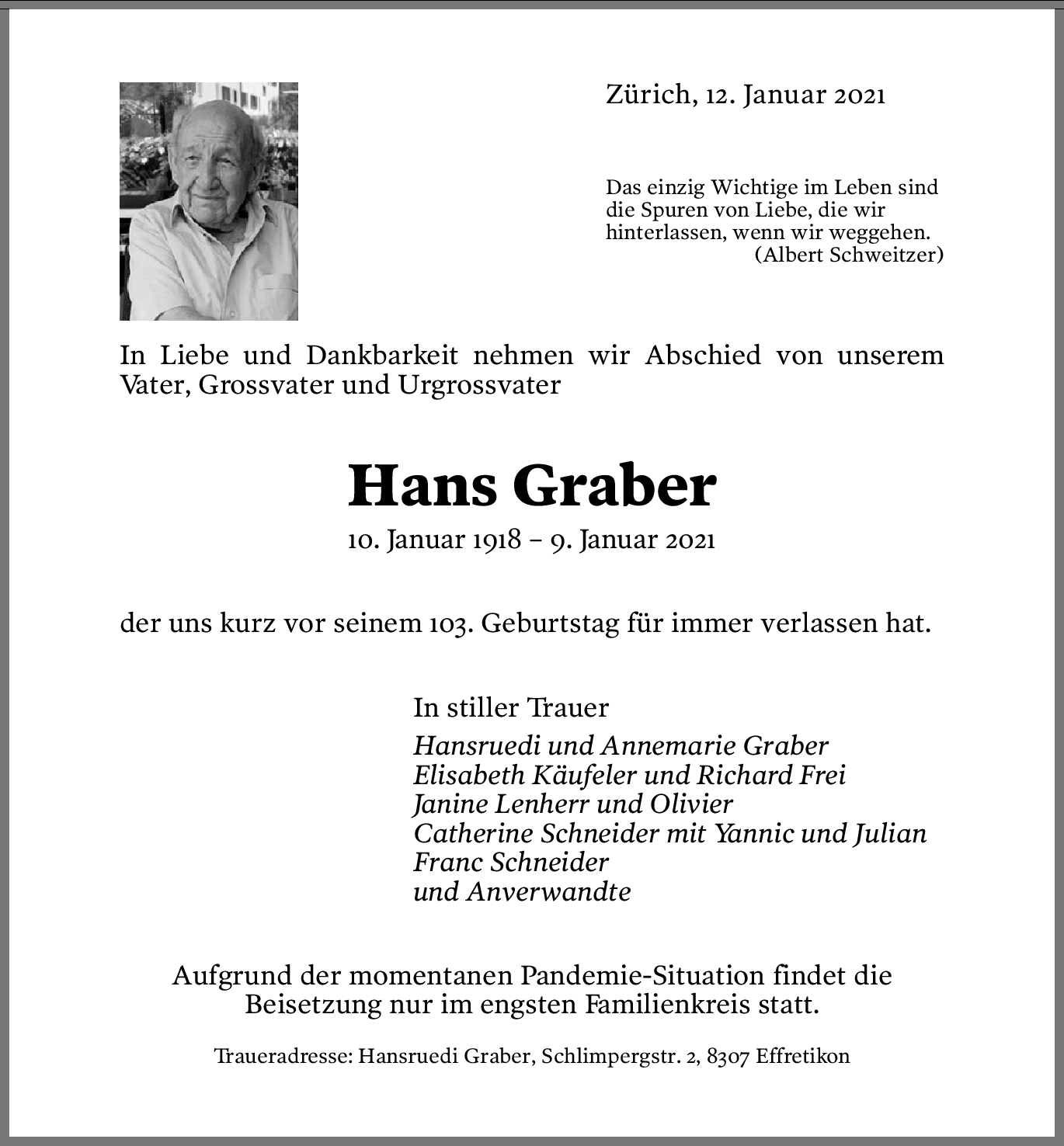 Zürich, 12. Januar 2021

Das einzig Wichtige im Leben sind die Spuren von Liebe, die wir hinterlassen, wenn wir weggehen.
(Albert Schweitzer)

In Liebe und Dankbarkeit nehmen wir Abschied von unserem Vater, Grossvater und Urgrossvater

Hans Graber

10. Januar 1918 – 9. Januar 2021

der uns kurz vor seinem 103. Geburtstag für immer verlassen hat.

In stiller Trauer

Hansruedi und Annemarie Graber
Elisabeth Käufeler und Richard Frei
Janine Lenherr und Olivier
Catherine Schneider mit Yannic und Julian
Franc Schneider
und Anverwandte

Aufgrund der momentanen Pandemie-Situation findet die Beisetzung nur im engsten Familienkreis statt.

Traueradresse: Hansruedi Graber, Schlimpergstr. 2, 8307 Effretikon